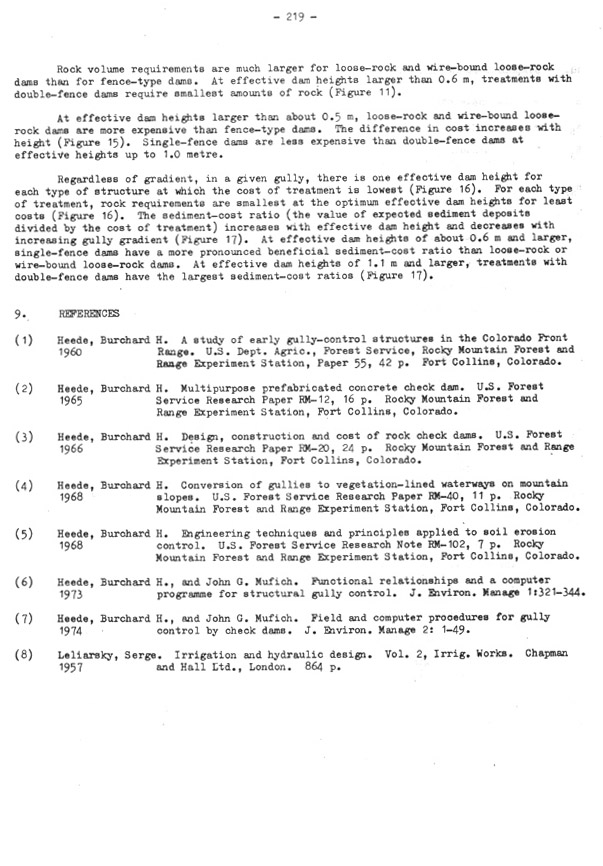 - 219 -

Rock volume requirements are much larger for loose-rock and wire-bound loose-rock dams than for fence-type dams. At effective dam heights larger than 0.6 m, treatments with double-fence dams require smallest amounts of rock (Figure 11).

At effective dam heights larger than about 0.5 m, loose-rock and wire-bound loose-rock dams are more expensive than fence-type dams. The difference in cost increases with height (Figure 15). Single-fence dams are less expensive than double-fence dams at effective heights up to 1.0 metre.

Regardless of gradient, in a given gully, there is one effective dam height for each type of structure at which the cost of treatment is lowest (Figure 16). For each type of treatment, rock requirements are smallest at the optimum effective dam heights for least costs (Figure 16). The sediment-cost ratio (the value of expected sediment deposits divided by the cost of treatment) increases with effective dam height and decreases with increasing gully gradient (Figure 17). At effective dam heights of about 0.6 m and larger, single-fence dams have a more pronounced beneficial sediment-cost ratio than loose-rock or wire-bound loose-rock dams. At effective dam heights of 1.1 m and larger, treatments with double-fence dams have the largest sediment-cost ratios (Figure 17).

9. REFERENCES

(1) Heede, Burchard H. A study of early gully-control structures in the Colorado Front 1960 Range. U.S. Dept. Agric., Forest Service, Rocky Mountain Forest and Range Experiment Station, Paper 55, 42 p. Fort Collins, Colorado.

(2) Heede, Burchard H. Multipurpose prefabricated concrete check dam. U.S. Forest 1965 Service Research Paper RM-12, 16 p. Rocky Mountain Forest and Range Experiment Station, Fort Collins, Colorado.

(3) Heede, Burchard H. Design, construction and cost of rock check dams. U.S. Forest 1966 Service Research Paper RM-20, 24 p. Rocky Mountain Forest and Range Experiment Station, Fort Collins, Colorado.

(4) Heede, Burchard H. Conversion of gullies to vegetation-lined waterways on mountain 1968 slopes. U.S. Forest Service Research Paper RM-40, 11 p. Rocky Mountain Forest and Range Experiment Station, Fort Collins, Colorado.

(5) Heede, Burchard H. Engineering techniques and principles applied to soil erosion 1968 control. U.S. Forest Service Research Note RM-102, 7 p. Rocky Mountain Forest and Range Experiment Station, Fort Collins, Colorado.

(6) Heede, Burchard H., and John G. Mufich. Functional relationships and a computer 1973 programme for structural gully control. J. Environ. Manage 1:321-344.

(7) Heede, Burchard H., and John G. Mufich. Field and computer procedures for gully 1974 control by check dams. J. Environ. Manage 2: 1-49.

(8) Leliarsky, Serge. Irrigation and hydraulic design. Vol. 2, Irrig. Works. Chapman 1957 and Hall Ltd., London. 864 p.